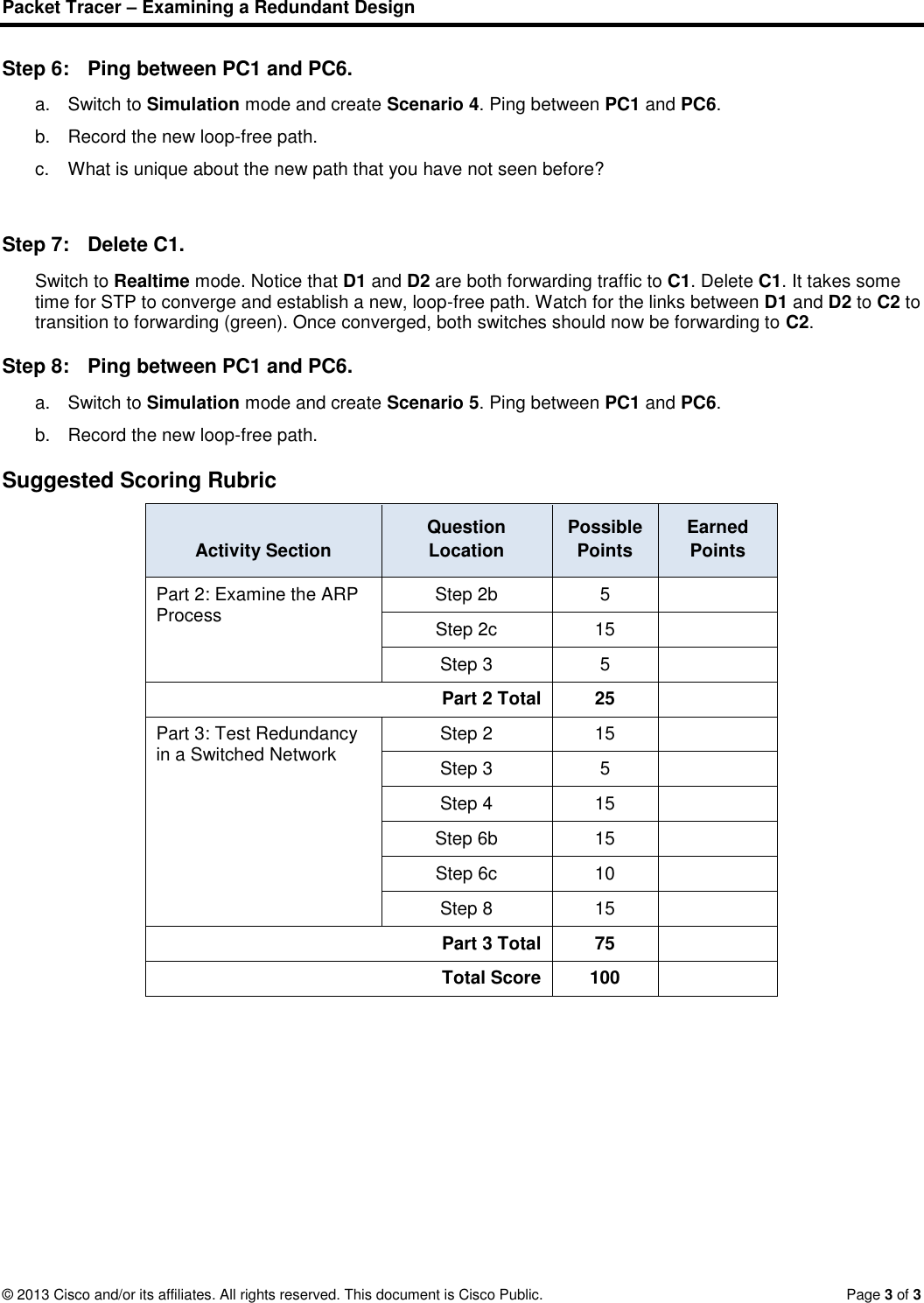 Packet Tracer – Examining a Redundant Design

Step 6: Ping between PC1 and PC6.

a. Switch to Simulation mode and create Scenario 4. Ping between PC1 and PC6.

b. Record the new loop-free path.

c. What is unique about the new path that you have not seen before?

Step 7: Delete C1.

Switch to Realtime mode. Notice that D1 and D2 are both forwarding traffic to C1. Delete C1. It takes some time for STP to converge and establish a new, loop-free path. Watch for the links between D1 and D2 to C2 to transition to forwarding (green). Once converged, both switches should now be forwarding to C2.

Step 8: Ping between PC1 and PC6.

a. Switch to Simulation mode and create Scenario 5. Ping between PC1 and PC6.

b. Record the new loop-free path.

Suggested Scoring Rubric

| Activity Section | Question Location | Possible Points | Earned Points |
|---|---|---|---|
| Part 2: Examine the ARP Process | Step 2b | 5 | |
| | Step 2c | 15 | |
| | Step 3 | 5 | |
| Part 2 Total | | 25 | |
| Part 3: Test Redundancy in a Switched Network | Step 2 | 15 | |
| | Step 3 | 5 | |
| | Step 4 | 15 | |
| | Step 6b | 15 | |
| | Step 6c | 10 | |
| | Step 8 | 15 | |
| Part 3 Total | | 75 | |
| Total Score | | 100 | |

© 2013 Cisco and/or its affiliates. All rights reserved. This document is Cisco Public. Page 3 of 3